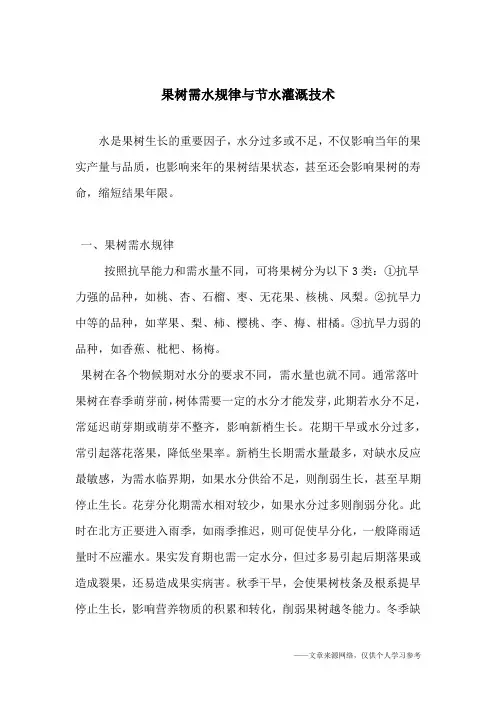 果树需水规律与节水灌溉技术

水是果树生长的重要因子，水分过多或不足，不仅影响当年的果实产量与品质，也影响来年的果树结果状态，甚至还会影响果树的寿命，缩短结果年限。

一、果树需水规律

按照抗旱能力和需水量不同，可将果树分为以下3类：①抗旱力强的品种，如桃、杏、石榴、枣、无花果、核桃、凤梨。②抗旱力中等的品种，如苹果、梨、柿、樱桃、李、梅、柑橘。③抗旱力弱的品种，如香蕉、枇杷、杨梅。

果树在各个物候期对水分的要求不同，需水量也就不同。通常落叶果树在春季萌芽前，树体需要一定的水分才能发芽，此期若水分不足，常延迟萌芽期或萌芽不整齐，影响新梢生长。花期干旱或水分过多，常引起落花落果，降低坐果率。新梢生长期需水量最多，对缺水反应最敏感，为需水临界期，如果水分供给不足，则削弱生长，甚至早期停止生长。花芽分化期需水相对较少，如果水分过多则削弱分化。此时在北方正要进入雨季，如雨季推迟，则可促使早分化，一般降雨适量时不应灌水。果实发育期也需一定水分，但过多易引起后期落果或造成裂果，还易造成果实病害。秋季干旱，会使果树枝条及根系提早停止生长，影响营养物质的积累和转化，削弱果树越冬能力。冬季缺

——文章来源网络，仅供个人学习参考